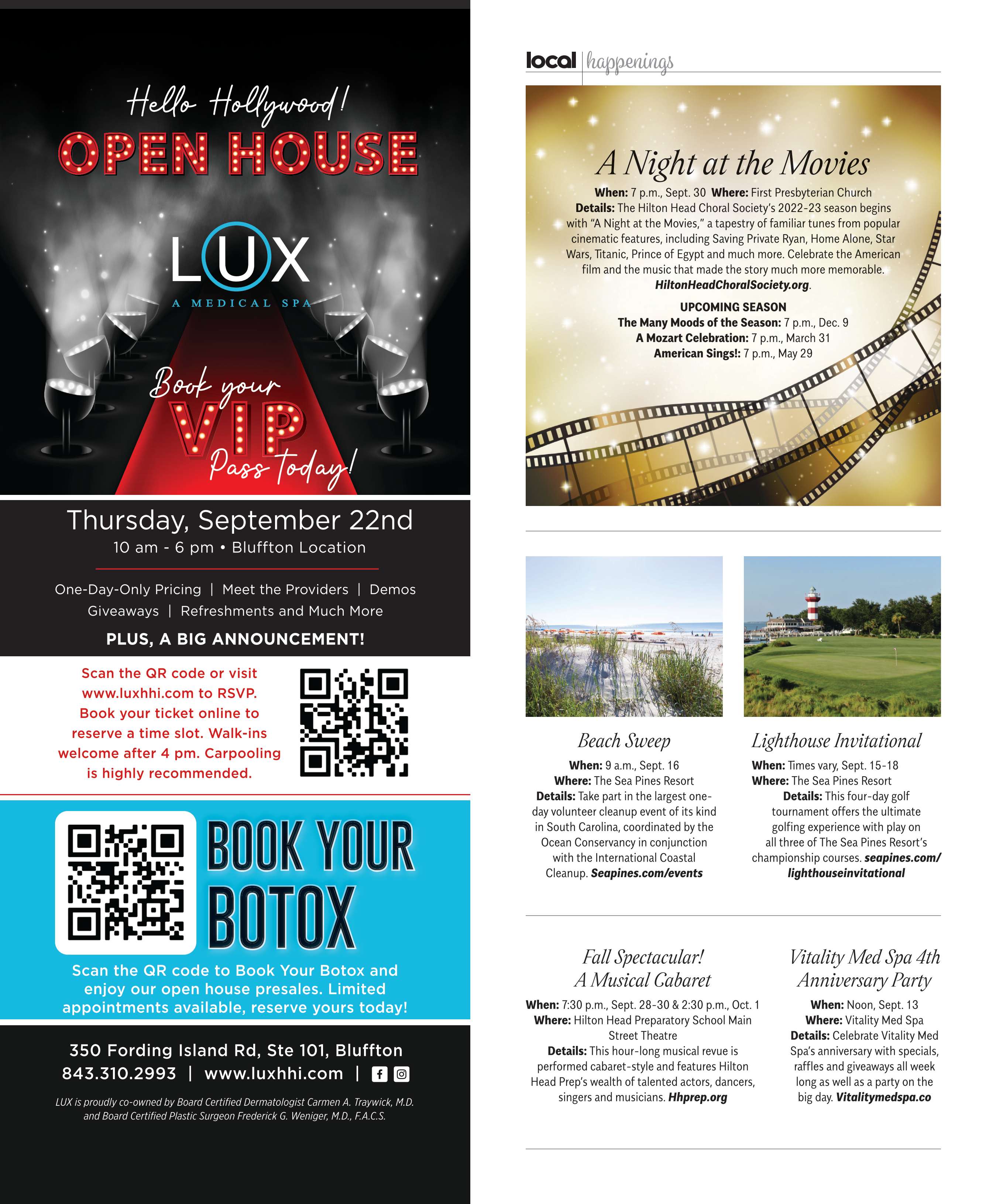 Hello Hollywood!
OPEN HOUSE

LUX
A MEDICAL SPA

Book your VIP Pass today!

Thursday, September 22nd
10 am - 6 pm • Bluffton Location

One-Day-Only Pricing | Meet the Providers | Demos
Giveaways | Refreshments and Much More

PLUS, A BIG ANNOUNCEMENT!

Scan the QR code or visit www.luxhhi.com to RSVP. Book your ticket online to reserve a time slot. Walk-ins welcome after 4 pm. Carpooling is highly recommended.

BOOK YOUR BOTOX

Scan the QR code to Book Your Botox and enjoy our open house presales. Limited appointments available, reserve yours today!

350 Fording Island Rd, Ste 101, Bluffton
843.310.2993 | www.luxhhi.com |

LUX is proudly co-owned by Board Certified Dermatologist Carmen A. Traywick, M.D. and Board Certified Plastic Surgeon Frederick G. Weniger, M.D., F.A.C.S.

local | happenings

A Night at the Movies
When: 7 p.m., Sept. 30 Where: First Presbyterian Church
Details: The Hilton Head Choral Society's 2022-23 season begins with "A Night at the Movies," a tapestry of familiar tunes from popular cinematic features, including Saving Private Ryan, Home Alone, Star Wars, Titanic, Prince of Egypt and much more. Celebrate the American film and the music that made the story much more memorable. HiltonHeadChoralSociety.org.

UPCOMING SEASON
The Many Moods of the Season: 7 p.m., Dec. 9
A Mozart Celebration: 7 p.m., March 31
American Sings!: 7 p.m., May 29

Beach Sweep
When: 9 a.m., Sept. 16
Where: The Sea Pines Resort
Details: Take part in the largest one-day volunteer cleanup event of its kind in South Carolina, coordinated by the Ocean Conservancy in conjunction with the International Coastal Cleanup. Seapines.com/events

Lighthouse Invitational
When: Times vary, Sept. 15-18
Where: The Sea Pines Resort
Details: This four-day golf tournament offers the ultimate golfing experience with play on all three of The Sea Pines Resort's championship courses. seapines.com/lighthouseinvitational

Fall Spectacular! A Musical Cabaret
When: 7:30 p.m., Sept. 28-30 & 2:30 p.m., Oct. 1
Where: Hilton Head Preparatory School Main Street Theatre
Details: This hour-long musical revue is performed cabaret-style and features Hilton Head Prep's wealth of talented actors, dancers, singers and musicians. Hhprep.org

Vitality Med Spa 4th Anniversary Party
When: Noon, Sept. 13
Where: Vitality Med Spa
Details: Celebrate Vitality Med Spa's anniversary with specials, raffles and giveaways all week long as well as a party on the big day. Vitalitymedspa.co